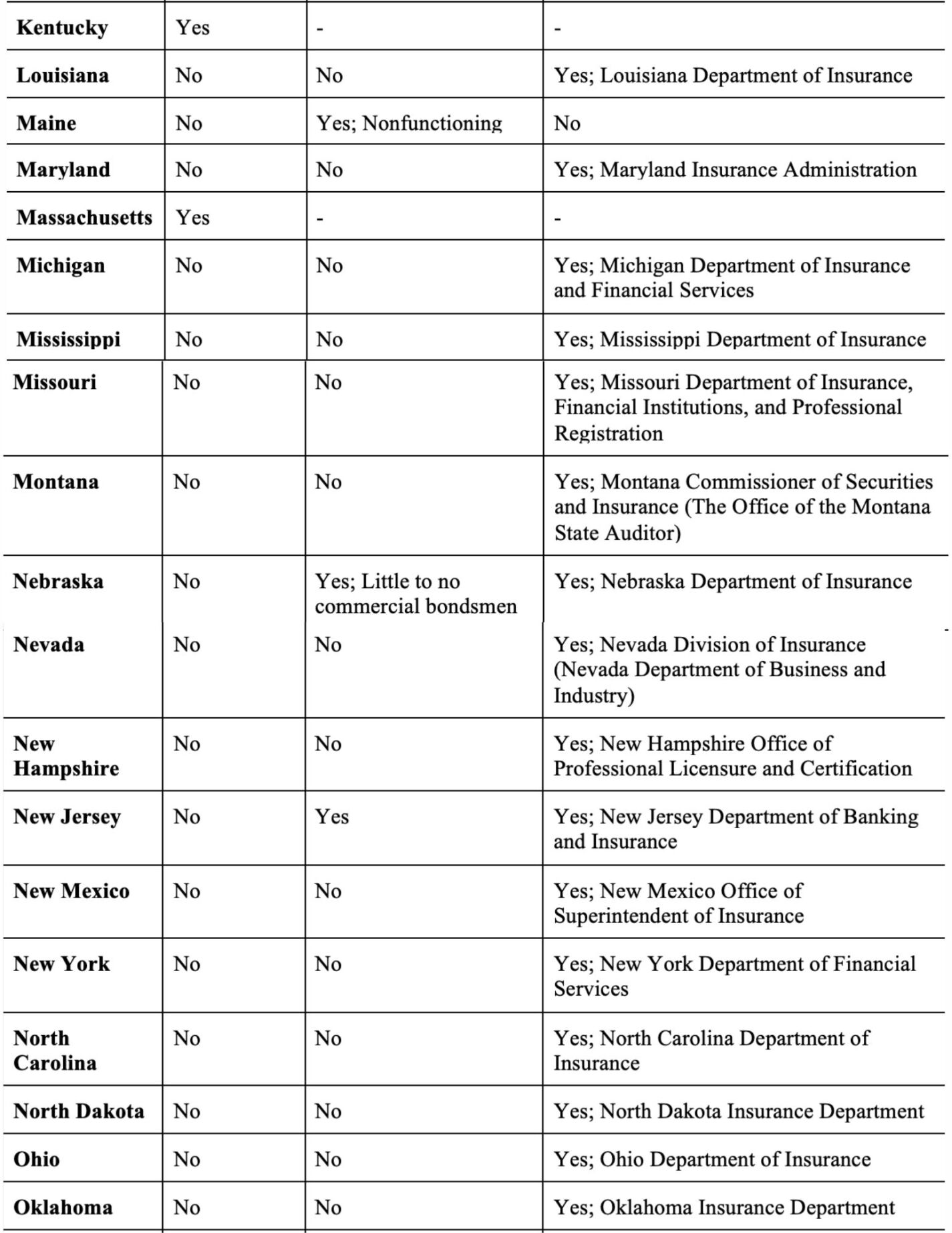 | | | | |
|---|---|---|---|
| **Kentucky** | Yes | - | - |
| **Louisiana** | No | No | Yes; Louisiana Department of Insurance |
| **Maine** | No | Yes; Nonfunctioning | No |
| **Maryland** | No | No | Yes; Maryland Insurance Administration |
| **Massachusetts** | Yes | - | - |
| **Michigan** | No | No | Yes; Michigan Department of Insurance and Financial Services |
| **Mississippi** | No | No | Yes; Mississippi Department of Insurance |
| **Missouri** | No | No | Yes; Missouri Department of Insurance, Financial Institutions, and Professional Registration |
| **Montana** | No | No | Yes; Montana Commissioner of Securities and Insurance (The Office of the Montana State Auditor) |
| **Nebraska** | No | Yes; Little to no commercial bondsmen | Yes; Nebraska Department of Insurance |
| **Nevada** | No | No | Yes; Nevada Division of Insurance (Nevada Department of Business and Industry) |
| **New Hampshire** | No | No | Yes; New Hampshire Office of Professional Licensure and Certification |
| **New Jersey** | No | Yes | Yes; New Jersey Department of Banking and Insurance |
| **New Mexico** | No | No | Yes; New Mexico Office of Superintendent of Insurance |
| **New York** | No | No | Yes; New York Department of Financial Services |
| **North Carolina** | No | No | Yes; North Carolina Department of Insurance |
| **North Dakota** | No | No | Yes; North Dakota Insurance Department |
| **Ohio** | No | No | Yes; Ohio Department of Insurance |
| **Oklahoma** | No | No | Yes; Oklahoma Insurance Department |